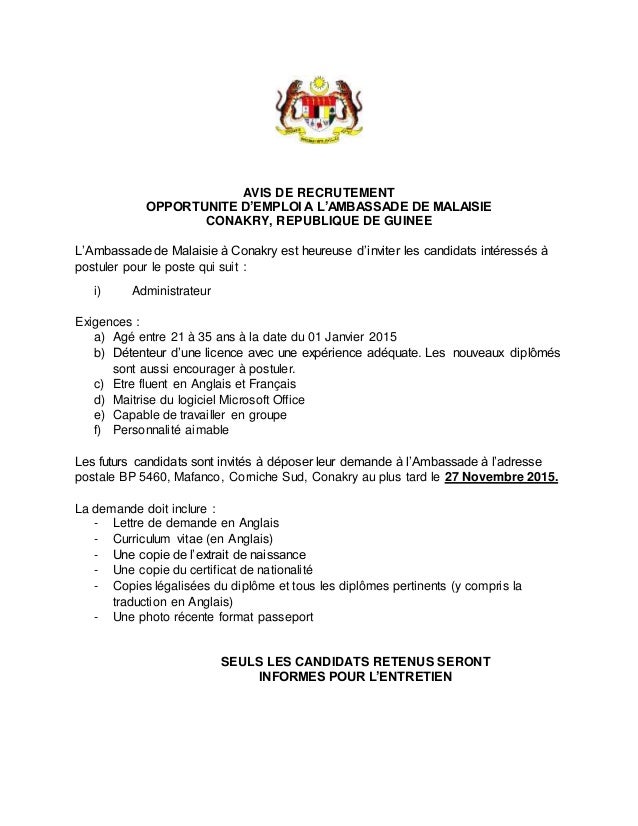 AVIS DE RECRUTEMENT
OPPORTUNITE D'EMPLOI A L'AMBASSADE DE MALAISIE
CONAKRY, REPUBLIQUE DE GUINEE

L'Ambassade de Malaisie à Conakry est heureuse d'inviter les candidats intéressés à postuler pour le poste qui suit :

i) Administrateur

Exigences :
a) Agé entre 21 à 35 ans à la date du 01 Janvier 2015
b) Détenteur d'une licence avec une expérience adéquate. Les nouveaux diplômés sont aussi encourager à postuler.
c) Etre fluent en Anglais et Français
d) Maitrise du logiciel Microsoft Office
e) Capable de travailler en groupe
f) Personnalité aimable

Les futurs candidats sont invités à déposer leur demande à l'Ambassade à l'adresse postale BP 5460, Mafanco, Corniche Sud, Conakry au plus tard le 27 Novembre 2015.

La demande doit inclure :
- Lettre de demande en Anglais
- Curriculum vitae (en Anglais)
- Une copie de l'extrait de naissance
- Une copie du certificat de nationalité
- Copies légalisées du diplôme et tous les diplômes pertinents (y compris la traduction en Anglais)
- Une photo récente format passeport

SEULS LES CANDIDATS RETENUS SERONT
INFORMES POUR L'ENTRETIEN